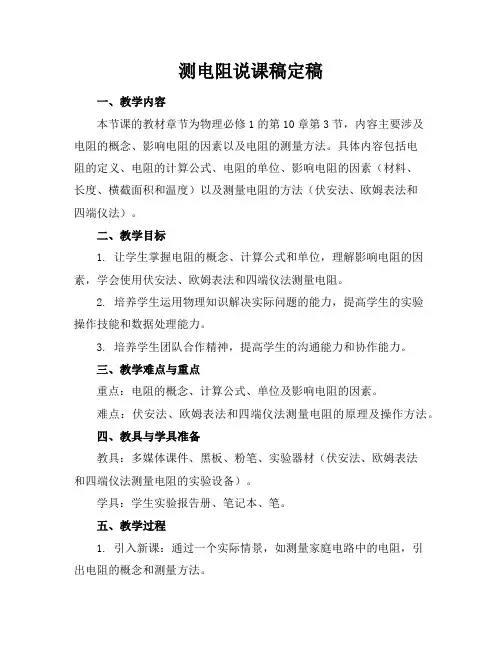 测电阻说课稿定稿

一、教学内容

本节课的教材章节为物理必修 1 的第 10 章第 3 节，内容主要涉及电阻的概念、影响电阻的因素以及电阻的测量方法。具体内容包括电阻的定义、电阻的计算公式、电阻的单位、影响电阻的因素（材料、长度、横截面积和温度）以及测量电阻的方法（伏安法、欧姆表法和四端仪法）。

二、教学目标

1. 让学生掌握电阻的概念、计算公式和单位，理解影响电阻的因素，学会使用伏安法、欧姆表法和四端仪法测量电阻。

2. 培养学生运用物理知识解决实际问题的能力，提高学生的实验操作技能和数据处理能力。

3. 培养学生团队合作精神，提高学生的沟通能力和协作能力。

三、教学难点与重点

重点：电阻的概念、计算公式、单位及影响电阻的因素。

难点：伏安法、欧姆表法和四端仪法测量电阻的原理及操作方法。

四、教具与学具准备

教具：多媒体课件、黑板、粉笔、实验器材（伏安法、欧姆表法和四端仪法测量电阻的实验设备）。

学具：学生实验报告册、笔记本、笔。

五、教学过程

1. 引入新课：通过一个实际情景，如测量家庭电路中的电阻，引出电阻的概念和测量方法。